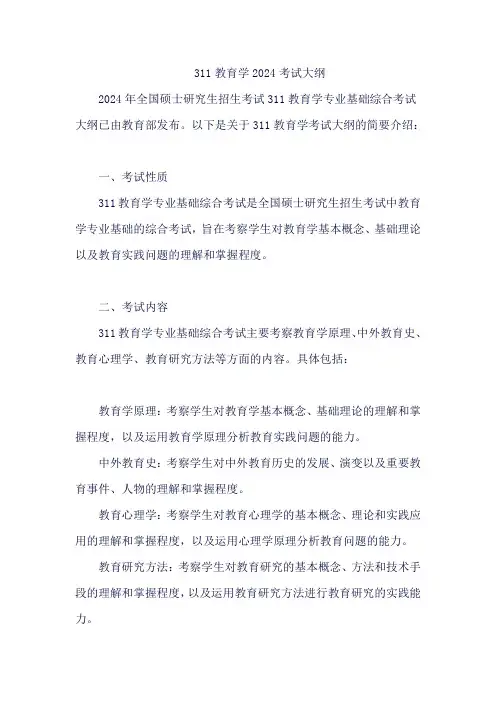 311 教育学 2024 考试大纲

2024 年全国硕士研究生招生考试 311 教育学专业基础综合考试大纲已由教育部发布。以下是关于 311 教育学考试大纲的简要介绍：

一、考试性质

311 教育学专业基础综合考试是全国硕士研究生招生考试中教育学专业基础的综合考试，旨在考察学生对教育学基本概念、基础理论以及教育实践问题的理解和掌握程度。

二、考试内容

311 教育学专业基础综合考试主要考察教育学原理、中外教育史、教育心理学、教育研究方法等方面的内容。具体包括：

教育学原理：考察学生对教育学基本概念、基础理论的理解和掌握程度，以及运用教育学原理分析教育实践问题的能力。

中外教育史：考察学生对中外教育历史的发展、演变以及重要教育事件、人物的理解和掌握程度。

教育心理学：考察学生对教育心理学的基本概念、理论和实践应用的理解和掌握程度，以及运用心理学原理分析教育问题的能力。

教育研究方法：考察学生对教育研究的基本概念、方法和技术手段的理解和掌握程度，以及运用教育研究方法进行教育研究的实践能力。